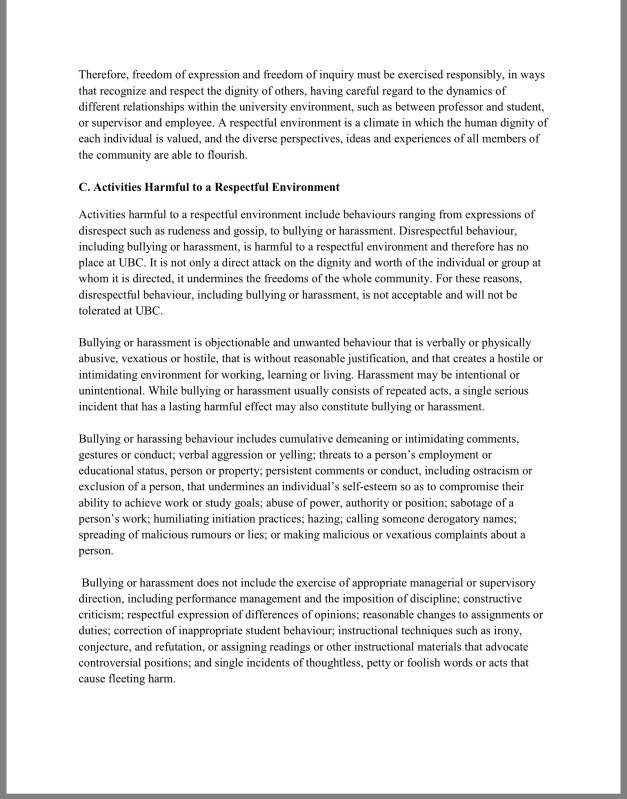 Therefore, freedom of expression and freedom of inquiry must be exercised responsibly, in ways that recognize and respect the dignity of others, having careful regard to the dynamics of different relationships within the university environment, such as between professor and student, or supervisor and employee. A respectful environment is a climate in which the human dignity of each individual is valued, and the diverse perspectives, ideas and experiences of all members of the community are able to flourish.

C. Activities Harmful to a Respectful Environment

Activities harmful to a respectful environment include behaviours ranging from expressions of disrespect such as rudeness and gossip, to bullying or harassment. Disrespectful behaviour, including bullying or harassment, is harmful to a respectful environment and therefore has no place at UBC. It is not only a direct attack on the dignity and worth of the individual or group at whom it is directed, it undermines the freedoms of the whole community. For these reasons, disrespectful behaviour, including bullying or harassment, is not acceptable and will not be tolerated at UBC.

Bullying or harassment is objectionable and unwanted behaviour that is verbally or physically abusive, vexatious or hostile, that is without reasonable justification, and that creates a hostile or intimidating environment for working, learning or living. Harassment may be intentional or unintentional. While bullying or harassment usually consists of repeated acts, a single serious incident that has a lasting harmful effect may also constitute bullying or harassment.

Bullying or harassing behaviour includes cumulative demeaning or intimidating comments, gestures or conduct; verbal aggression or yelling; threats to a person's employment or educational status, person or property; persistent comments or conduct, including ostracism or exclusion of a person, that undermines an individual's self-esteem so as to compromise their ability to achieve work or study goals; abuse of power, authority or position; sabotage of a person's work; humiliating initiation practices; hazing; calling someone derogatory names; spreading of malicious rumours or lies; or making malicious or vexatious complaints about a person.

Bullying or harassment does not include the exercise of appropriate managerial or supervisory direction, including performance management and the imposition of discipline; constructive criticism; respectful expression of differences of opinions; reasonable changes to assignments or duties; correction of inappropriate student behaviour; instructional techniques such as irony, conjecture, and refutation, or assigning readings or other instructional materials that advocate controversial positions; and single incidents of thoughtless, petty or foolish words or acts that cause fleeting harm.